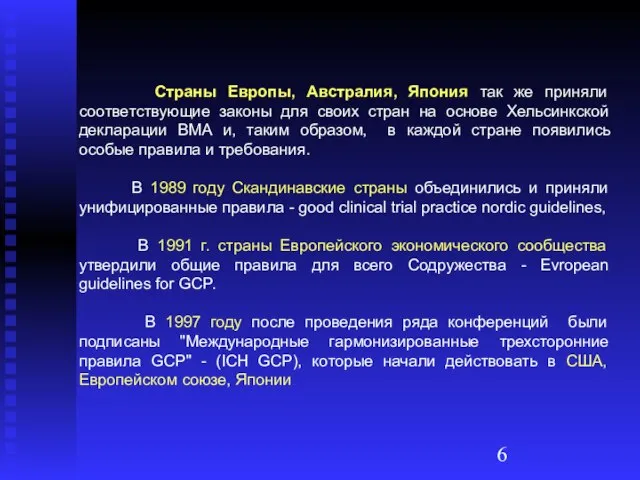 Страны Европы, Австралия, Япония так же приняли соответствующие законы для своих стран на основе Хельсинкской декларации ВМА и, таким образом, в каждой стране появились особые правила и требования.

В 1989 году Скандинавские страны объединились и приняли унифицированные правила - good clinical trial practice nordic guidelines,

В 1991 г. страны Европейского экономического сообщества утвердили общие правила для всего Содружества - Evropean guidelines for GCP.

В 1997 году после проведения ряда конференций были подписаны "Международные гармонизированные трехсторонние правила GCP" - (ICH GCP), которые начали действовать в США, Европейском союзе, Японии

6